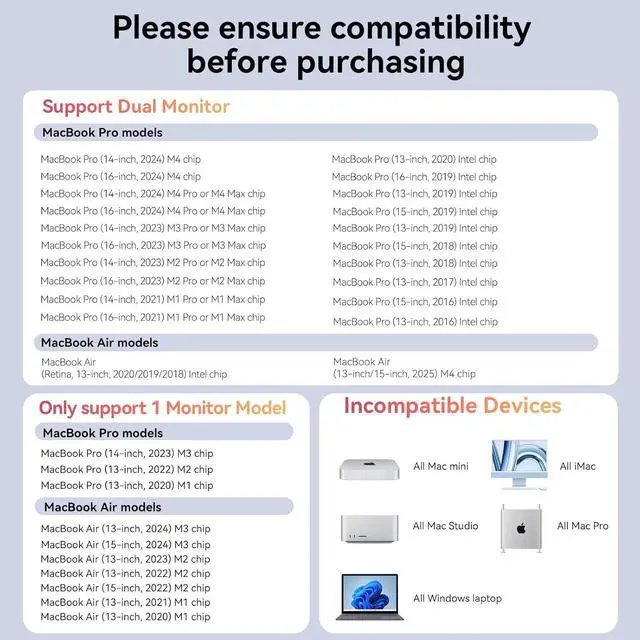 Please ensure compatibility before purchasing

Support Dual Monitor

MacBook Pro models

MacBook Pro (14-inch, 2024) M4 chip
MacBook Pro (16-inch, 2024) M4 chip
MacBook Pro (14-inch, 2024) M4 Pro or M4 Max chip
MacBook Pro (16-inch, 2024) M4 Pro or M4 Max chip
MacBook Pro (14-inch, 2023) M3 Pro or M3 Max chip
MacBook Pro (16-inch, 2023) M3 Pro or M3 Max chip
MacBook Pro (14-inch, 2023) M2 Pro or M2 Max chip
MacBook Pro (16-inch, 2023) M2 Pro or M2 Max chip
MacBook Pro (14-inch, 2021) M1 Pro or M1 Max chip
MacBook Pro (16-inch, 2021) M1 Pro or M1 Max chip

MacBook Pro (13-inch, 2020) Intel chip
MacBook Pro (16-inch, 2019) Intel chip
MacBook Pro (13-inch, 2019) Intel chip
MacBook Pro (15-inch, 2019) Intel chip
MacBook Pro (13-inch, 2019) Intel chip
MacBook Pro (15-inch, 2018) Intel chip
MacBook Pro (13-inch, 2018) Intel chip
MacBook Pro (13-inch, 2017) Intel chip
MacBook Pro (15-inch, 2016) Intel chip
MacBook Pro (13-inch, 2016) Intel chip

MacBook Air models

MacBook Air (Retina, 13-inch, 2020/2019/2018) Intel chip

MacBook Air (13-inch/15-inch, 2025) M4 chip

Only support 1 Monitor Model

MacBook Pro models

MacBook Pro (14-inch, 2023) M3 chip
MacBook Pro (13-inch, 2022) M2 chip
MacBook Pro (13-inch, 2020) M1 chip

MacBook Air models

MacBook Air (13-inch, 2024) M3 chip
MacBook Air (15-inch, 2024) M3 chip
MacBook Air (13-inch, 2023) M2 chip
MacBook Air (13-inch, 2022) M2 chip
MacBook Air (15-inch, 2022) M2 chip
MacBook Air (13-inch, 2021) M1 chip
MacBook Air (13-inch, 2020) M1 chip

Incompatible Devices

All Mac mini
All iMac
All Mac Studio
All Mac Pro
All Windows laptop